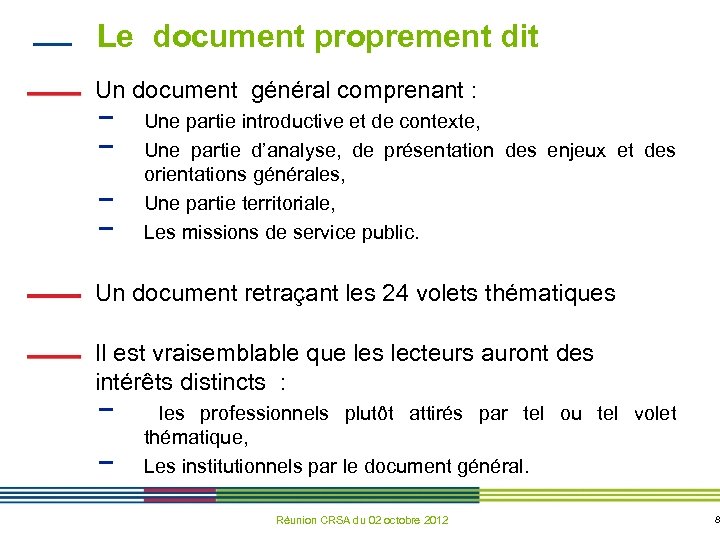 Le document proprement dit

Un document général comprenant :

- Une partie introductive et de contexte,
- Une partie d'analyse, de présentation des enjeux et des orientations générales,
- Une partie territoriale,
- Les missions de service public.

Un document retraçant les 24 volets thématiques

Il est vraisemblable que les lecteurs auront des intérêts distincts :

- les professionnels plutôt attirés par tel ou tel volet thématique,
- Les institutionnels par le document général.

Réunion CRSA du 02 octobre 2012

8